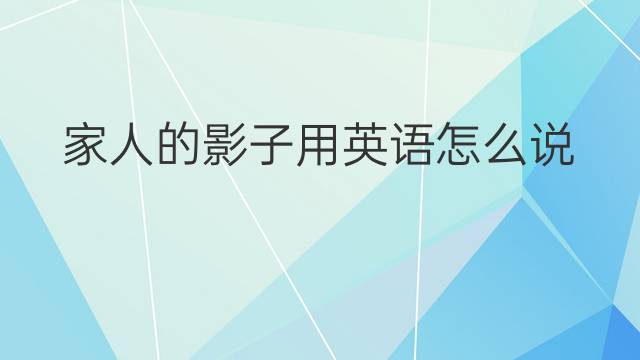 家人的影子用英语怎么说